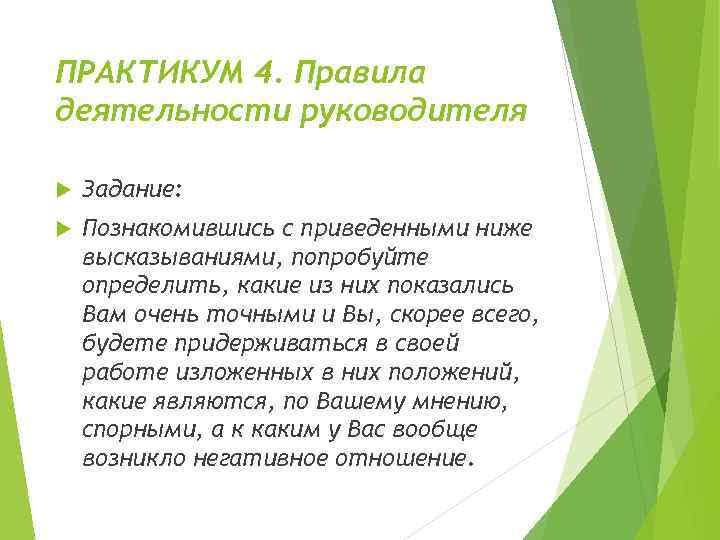 ПРАКТИКУМ 4. Правила деятельности руководителя

Задание:

Познакомившись с приведенными ниже высказываниями, попробуйте определить, какие из них показались Вам очень точными и Вы, скорее всего, будете придерживаться в своей работе изложенных в них положений, какие являются, по Вашему мнению, спорными, а к каким у Вас вообще возникло негативное отношение.